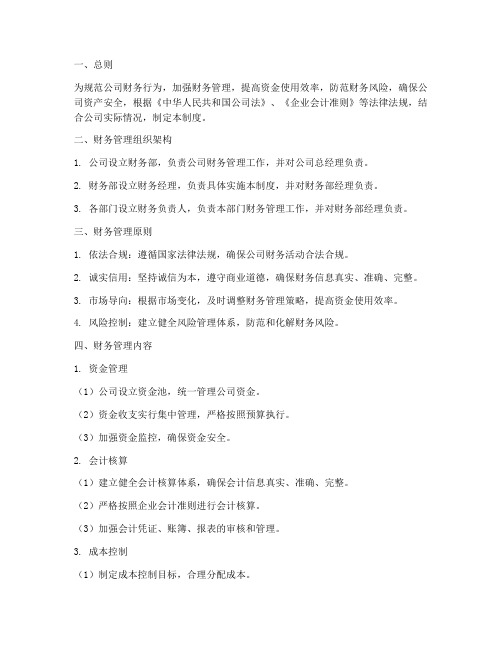 一、总则

为规范公司财务行为，加强财务管理，提高资金使用效率，防范财务风险，确保公司资产安全，根据《中华人民共和国公司法》、《企业会计准则》等法律法规，结合公司实际情况，制定本制度。

二、财务管理组织架构

1. 公司设立财务部，负责公司财务管理工作，并对公司总经理负责。

2. 财务部设立财务经理，负责具体实施本制度，并对财务部经理负责。

3. 各部门设立财务负责人，负责本部门财务管理工作，并对财务部经理负责。

三、财务管理原则

1. 依法合规：遵循国家法律法规，确保公司财务活动合法合规。

2. 诚实信用：坚持诚信为本，遵守商业道德，确保财务信息真实、准确、完整。

3. 市场导向：根据市场变化，及时调整财务管理策略，提高资金使用效率。

4. 风险控制：建立健全风险管理体系，防范和化解财务风险。

四、财务管理内容

1. 资金管理

（1）公司设立资金池，统一管理公司资金。

（2）资金收支实行集中管理，严格按照预算执行。

（3）加强资金监控，确保资金安全。

2. 会计核算

（1）建立健全会计核算体系，确保会计信息真实、准确、完整。

（2）严格按照企业会计准则进行会计核算。

（3）加强会计凭证、账簿、报表的审核和管理。

3. 成本控制

（1）制定成本控制目标，合理分配成本。